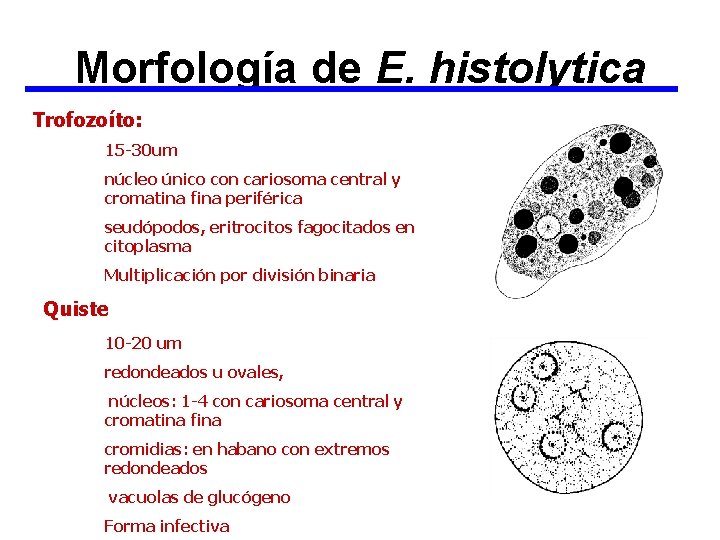 Morfología de E. histolytica

Trofozoíto:

15-30um

núcleo único con cariosoma central y cromatina fina periférica

seudópodos, eritrocitos fagocitados en citoplasma

Multiplicación por división binaria

Quiste

10-20 um

redondeados u ovales,

núcleos: 1-4 con cariosoma central y cromatina fina

cromidias: en habano con extremos redondeados

vacuolas de glucógeno

Forma infectiva